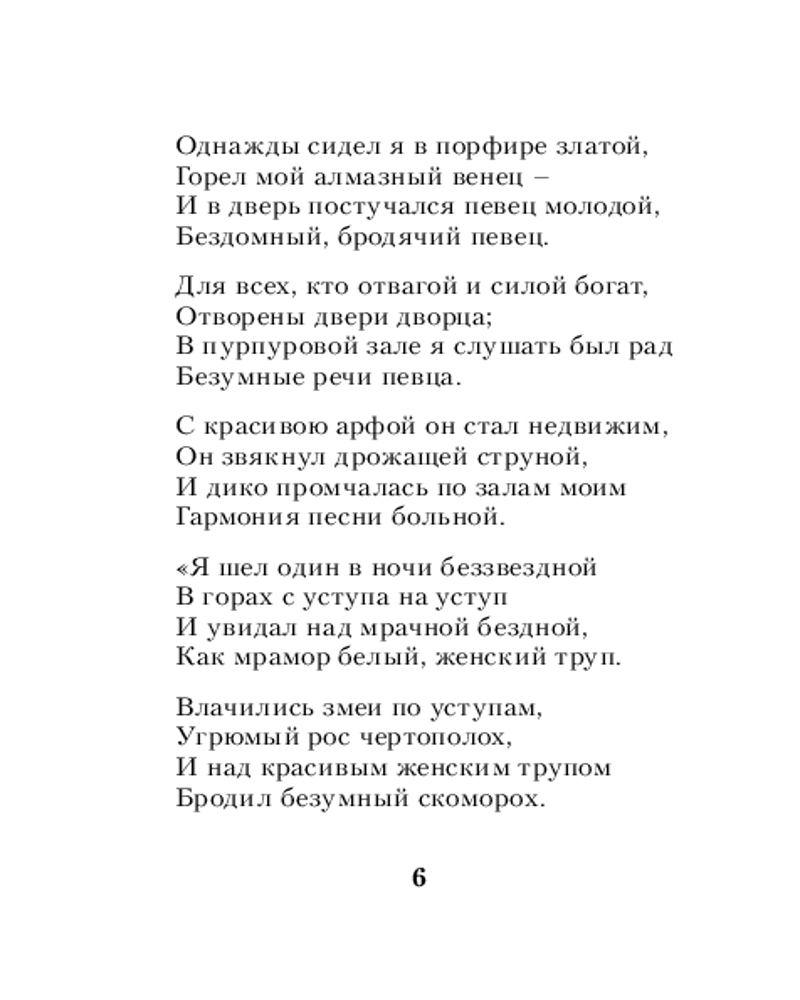 Однажды сидел я в порфире златой,
Горел мой алмазный венец –
И в дверь постучался певец молодой,
Бездомный, бродячий певец.

Для всех, кто отвагой и силой богат,
Отворены двери дворца;
В пурпуровой зале я слушать был рад
Безумные речи певца.

С красивою арфой он стал недвижим,
Он звякнул дрожащей струной,
И дико промчалась по залам моим
Гармония песни больной.

«Я шел один в ночи беззвездной
В горах с уступа на уступ
И увидал над мрачной бездной,
Как мрамор белый, женский труп.

Влачились змеи по уступам,
Угрюмый рос чертополох,
И над красивым женским трупом
Бродил безумный скоморох.

6